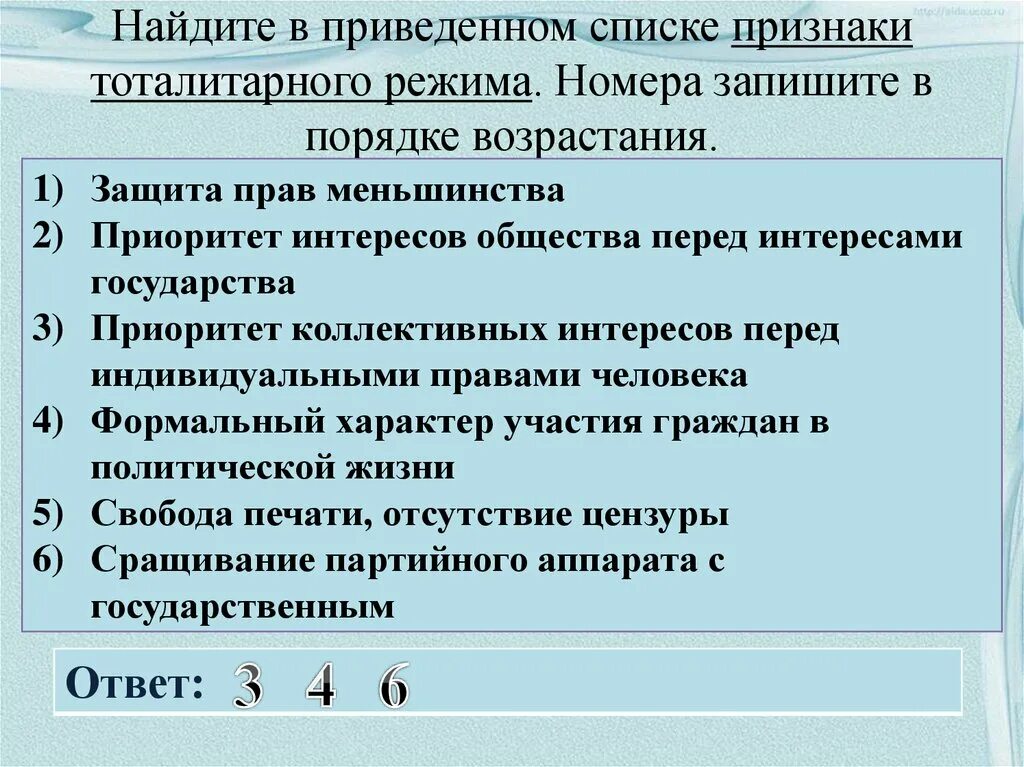 Найдите в приведенном списке признаки тоталитарного режима. Номера запишите в порядке возрастания.

1) Защита прав меньшинства
2) Приоритет интересов общества перед интересами государства
3) Приоритет коллективных интересов перед индивидуальными правами человека
4) Формальный характер участия граждан в политической жизни
5) Свобода печати, отсутствие цензуры
6) Сращивание партийного аппарата с государственным

Ответ: 3 4 6